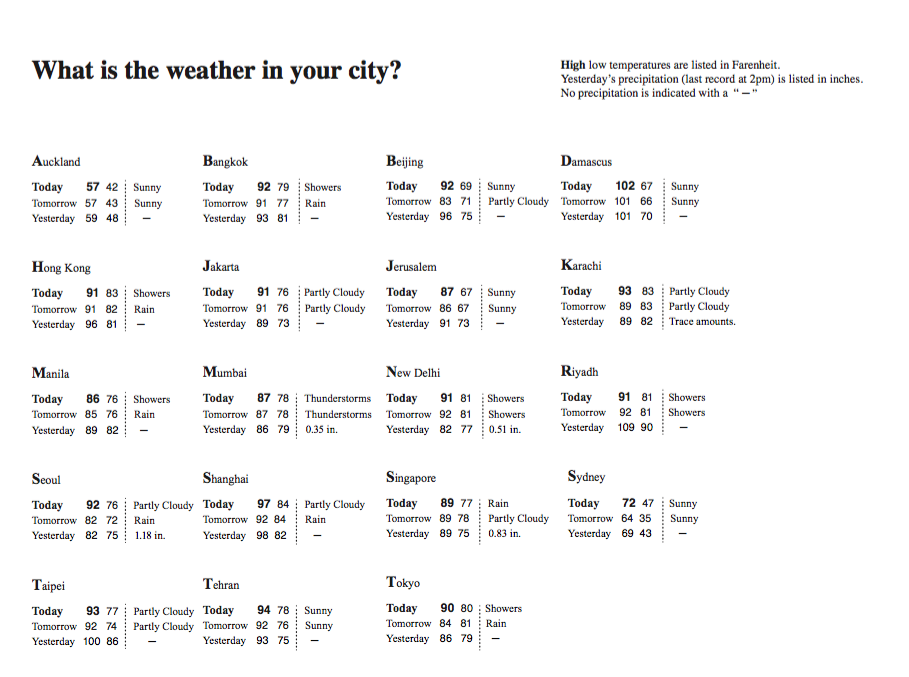 What is the weather in your city?

High low temperatures are listed in Farenheit.
Yesterday's precipitation (last record at 2pm) is listed in inches.
No precipitation is indicated with a "—"

Auckland
| | | | |
|---|---|---|---|
| Today | 57 | 42 | Sunny |
| Tomorrow | 57 | 43 | Sunny |
| Yesterday | 59 | 48 | — |

Bangkok
| | | | |
|---|---|---|---|
| Today | 92 | 79 | Showers |
| Tomorrow | 91 | 77 | Rain |
| Yesterday | 93 | 81 | — |

Beijing
| | | | |
|---|---|---|---|
| Today | 92 | 69 | Sunny |
| Tomorrow | 83 | 71 | Partly Cloudy |
| Yesterday | 96 | 75 | — |

Damascus
| | | | |
|---|---|---|---|
| Today | 102 | 67 | Sunny |
| Tomorrow | 101 | 66 | Sunny |
| Yesterday | 101 | 70 | — |

Hong Kong
| | | | |
|---|---|---|---|
| Today | 91 | 83 | Showers |
| Tomorrow | 91 | 82 | Rain |
| Yesterday | 96 | 81 | — |

Jakarta
| | | | |
|---|---|---|---|
| Today | 91 | 76 | Partly Cloudy |
| Tomorrow | 91 | 76 | Partly Cloudy |
| Yesterday | 89 | 73 | — |

Jerusalem
| | | | |
|---|---|---|---|
| Today | 87 | 67 | Sunny |
| Tomorrow | 86 | 67 | Sunny |
| Yesterday | 91 | 73 | — |

Karachi
| | | | |
|---|---|---|---|
| Today | 93 | 83 | Partly Cloudy |
| Tomorrow | 89 | 83 | Partly Cloudy |
| Yesterday | 89 | 82 | Trace amounts. |

Manila
| | | | |
|---|---|---|---|
| Today | 86 | 76 | Showers |
| Tomorrow | 85 | 76 | Rain |
| Yesterday | 89 | 82 | — |

Mumbai
| | | | |
|---|---|---|---|
| Today | 87 | 78 | Thunderstorms |
| Tomorrow | 87 | 78 | Thunderstorms |
| Yesterday | 86 | 79 | 0.35 in. |

New Delhi
| | | | |
|---|---|---|---|
| Today | 91 | 81 | Showers |
| Tomorrow | 92 | 81 | Showers |
| Yesterday | 82 | 77 | 0.51 in. |

Riyadh
| | | | |
|---|---|---|---|
| Today | 91 | 81 | Showers |
| Tomorrow | 92 | 81 | Showers |
| Yesterday | 109 | 90 | — |

Seoul
| | | | |
|---|---|---|---|
| Today | 92 | 76 | Partly Cloudy |
| Tomorrow | 82 | 72 | Rain |
| Yesterday | 82 | 75 | 1.18 in. |

Shanghai
| | | | |
|---|---|---|---|
| Today | 97 | 84 | Partly Cloudy |
| Tomorrow | 92 | 84 | Rain |
| Yesterday | 98 | 82 | — |

Singapore
| | | | |
|---|---|---|---|
| Today | 89 | 77 | Rain |
| Tomorrow | 89 | 78 | Partly Cloudy |
| Yesterday | 89 | 75 | 0.83 in. |

Sydney
| | | | |
|---|---|---|---|
| Today | 72 | 47 | Sunny |
| Tomorrow | 64 | 35 | Sunny |
| Yesterday | 69 | 43 | — |

Taipei
| | | | |
|---|---|---|---|
| Today | 93 | 77 | Partly Cloudy |
| Tomorrow | 92 | 74 | Partly Cloudy |
| Yesterday | 100 | 86 | — |

Tehran
| | | | |
|---|---|---|---|
| Today | 94 | 78 | Sunny |
| Tomorrow | 92 | 76 | Sunny |
| Yesterday | 93 | 75 | — |

Tokyo
| | | | |
|---|---|---|---|
| Today | 90 | 80 | Showers |
| Tomorrow | 84 | 81 | Rain |
| Yesterday | 86 | 79 | — |